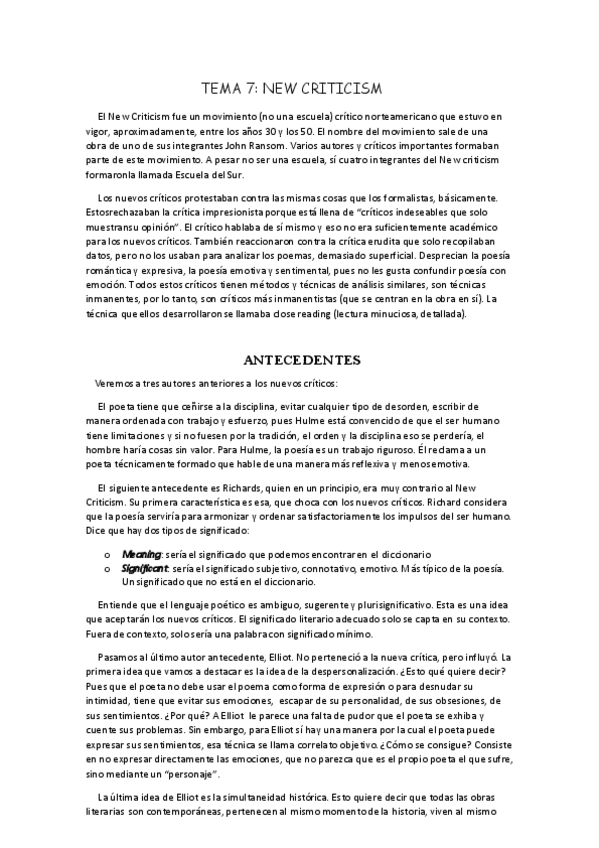 TEMA 7: NEW CRITICISM

El New Criticism fue un movimiento (no una escuela) crítico norteamericano que estuvo en vigor, aproximadamente, entre los años 30 y los 50. El nombre del movimiento sale de una obra de uno de sus integrantes John Ransom. Varios autores y críticos importantes formaban parte de este movimiento. A pesar no ser una escuela, sí cuatro integrantes del New criticism formaronla llamada Escuela del Sur.

Los nuevos críticos protestaban contra las mismas cosas que los formalistas, básicamente. Estosrechazaban la crítica impresionista porque está llena de "críticos indeseables que solo muestransu opinión". El crítico hablaba de sí mismo y eso no era suficientemente académico para los nuevos críticos. También reaccionaron contra la crítica erudita que solo recopilaban datos, pero no los usaban para analizar los poemas, demasiado superficial. Desprecian la poesía romántica y expresiva, la poesía emotiva y sentimental, pues no les gusta confundir poesía con emoción. Todos estos críticos tienen métodos y técnicas de análisis similares, son técnicas inmanentes, por lo tanto, son críticos más inmanentistas (que se centran en la obra en sí). La técnica que ellos desarrollaron se llamaba close reading (lectura minuciosa, detallada).

ANTECEDENTES

Veremos a tres autores anteriores a los nuevos críticos:

El poeta tiene que ceñirse a la disciplina, evitar cualquier tipo de desorden, escribir de manera ordenada con trabajo y esfuerzo, pues Hulme está convencido de que el ser humano tiene limitaciones y si no fuesen por la tradición, el orden y la disciplina eso se perdería, el hombre haría cosas sin valor. Para Hulme, la poesía es un trabajo riguroso. Él reclama a un poeta técnicamente formado que hable de una manera más reflexiva y menos emotiva.

El siguiente antecedente es Richards, quien en un principio, era muy contrario al New Criticism. Su primera característica es esa, que choca con los nuevos críticos. Richard considera que la poesía serviría para armonizar y ordenar satisfactoriamente los impulsos del ser humano. Dice que hay dos tipos de significado:

o Meaning: sería el significado que podemos encontrar en el diccionario
o Significant: sería el significado subjetivo, connotativo, emotivo. Más típico de la poesía. Un significado que no está en el diccionario.

Entiende que el lenguaje poético es ambiguo, sugerente y plurisignificativo. Esta es una idea que aceptarán los nuevos críticos. El significado literario adecuado solo se capta en su contexto. Fuera de contexto, solo sería una palabra con significado mínimo.

Pasamos al último autor antecedente, Elliot. No perteneció a la nueva crítica, pero influyó. La primera idea que vamos a destacar es la idea de la despersonalización. ¿Esto qué quiere decir? Pues que el poeta no debe usar el poema como forma de expresión o para desnudar su intimidad, tiene que evitar sus emociones, escapar de su personalidad, de sus obsesiones, de sus sentimientos. ¿Por qué? A Elliot le parece una falta de pudor que el poeta se exhiba y cuente sus problemas. Sin embargo, para Elliot sí hay una manera por la cual el poeta puede expresar sus sentimientos, esa técnica se llama correlato objetivo. ¿Cómo se consigue? Consiste en no expresar directamente las emociones, que no parezca que es el propio poeta el que sufre, sino mediante un "personaje".

La última idea de Elliot es la simultaneidad histórica. Esto quiere decir que todas las obras literarias son contemporáneas, pertenecen al mismo momento de la historia, viven al mismo